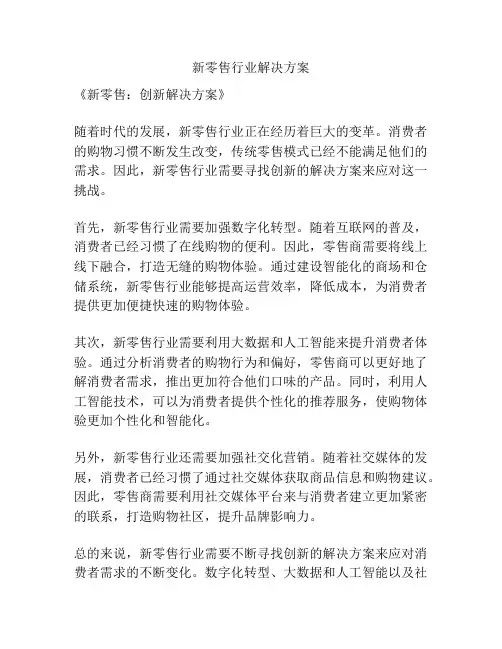 新零售行业解决方案

《新零售：创新解决方案》

随着时代的发展，新零售行业正在经历着巨大的变革。消费者的购物习惯不断发生改变，传统零售模式已经不能满足他们的需求。因此，新零售行业需要寻找创新的解决方案来应对这一挑战。

首先，新零售行业需要加强数字化转型。随着互联网的普及，消费者已经习惯了在线购物的便利。因此，零售商需要将线上线下融合，打造无缝的购物体验。通过建设智能化的商场和仓储系统，新零售行业能够提高运营效率，降低成本，为消费者提供更加便捷快速的购物体验。

其次，新零售行业需要利用大数据和人工智能来提升消费者体验。通过分析消费者的购物行为和偏好，零售商可以更好地了解消费者需求，推出更加符合他们口味的产品。同时，利用人工智能技术，可以为消费者提供个性化的推荐服务，使购物体验更加个性化和智能化。

另外，新零售行业还需要加强社交化营销。随着社交媒体的发展，消费者已经习惯了通过社交媒体获取商品信息和购物建议。因此，零售商需要利用社交媒体平台来与消费者建立更加紧密的联系，打造购物社区，提升品牌影响力。

总的来说，新零售行业需要不断寻找创新的解决方案来应对消费者需求的不断变化。数字化转型、大数据和人工智能以及社